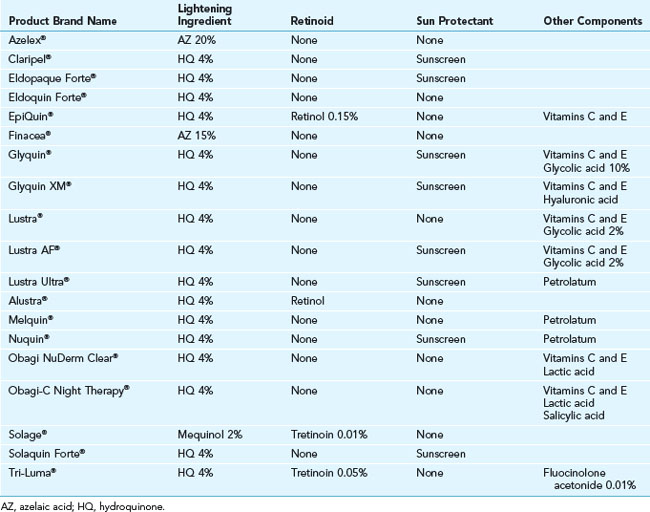 | Product Brand Name | Lightening Ingredient | Retinoid | Sun Protectant | Other Components |
|---|---|---|---|---|
| Azelex® | AZ 20% | None | None | |
| Claripel® | HQ 4% | None | Sunscreen | |
| Eldopaque Forte® | HQ 4% | None | Sunscreen | |
| Eldoquin Forte® | HQ 4% | None | None | |
| EpiQuin® | HQ 4% | Retinol 0.15% | None | Vitamins C and E |
| Finacea® | AZ 15% | None | None | |
| Glyquin® | HQ 4% | None | Sunscreen | Vitamins C and E Glycolic acid 10% |
| Glyquin XM® | HQ 4% | None | Sunscreen | Vitamins C and E Hyaluronic acid |
| Lustra® | HQ 4% | None | None | Vitamins C and E Glycolic acid 2% |
| Lustra AF® | HQ 4% | None | Sunscreen | Vitamins C and E Glycolic acid 2% |
| Lustra Ultra® | HQ 4% | None | Sunscreen | Petrolatum |
| Alustra® | HQ 4% | Retinol | None | |
| Melquin® | HQ 4% | None | None | Petrolatum |
| Nuquin® | HQ 4% | None | Sunscreen | Petrolatum |
| Obagi NuDerm Clear® | HQ 4% | None | None | Vitamins C and E Lactic acid |
| Obagi-C Night Therapy® | HQ 4% | None | None | Vitamins C and E Lactic acid Salicylic acid |
| Solage® | Mequinol 2% | Tretinoin 0.01% | None | |
| Solaquin Forte® | HQ 4% | None | Sunscreen | |
| Tri-Luma® | HQ 4% | Tretinoin 0.05% | None | Fluocinolone acetonide 0.01% |

AZ, azelaic acid; HQ, hydroquinone.